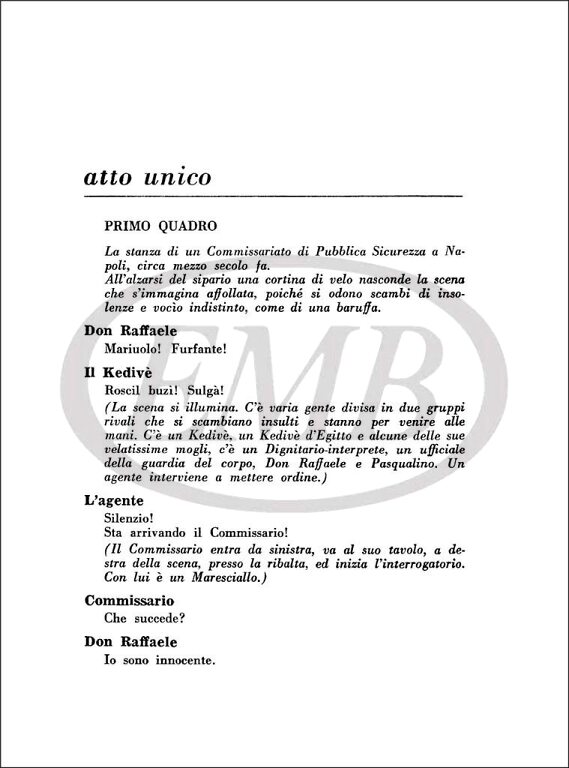 atto unico

PRIMO QUADRO

La stanza di un Commissariato di Pubblica Sicurezza a Napoli, circa mezzo secolo fa.
All'alzarsi del sipario una cortina di velo nasconde la scena che s'immagina affollata, poiché si odono scambi di insolenze e vocio indistinto, come di una baruffa.

Don Raffaele
Mariuolo! Furfante!

Il Kedivè
Roscil buzi! Sulgà!
(La scena si illumina. C'è varia gente divisa in due gruppi rivali che si scambiano insulti e stanno per venire alle mani. C'è un Kedivè, un Kedivè d'Egitto e alcune delle sue velatissime mogli, c'è un Dignitario-interprete, un ufficiale della guardia del corpo, Don Raffaele e Pasqualino. Un agente interviene a mettere ordine.)

L'agente
Silenzio!
Sta arrivando il Commissario!
(Il Commissario entra da sinistra, va al suo tavolo, a destra della scena, presso la ribalta, ed inizia l'interrogatorio. Con lui è un Maresciallo.)

Commissario
Che succede?

Don Raffaele
Io sono innocente.

EMB